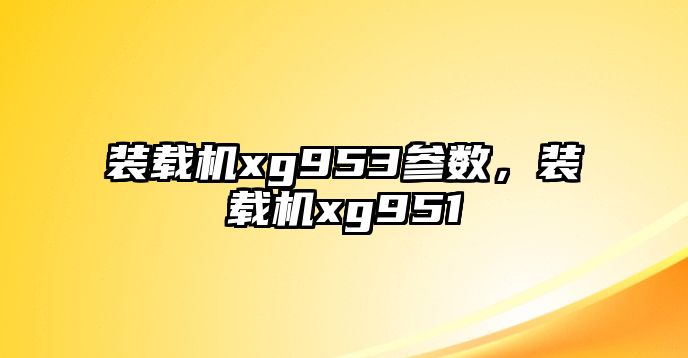 装载机xg953参数，装载机xg951